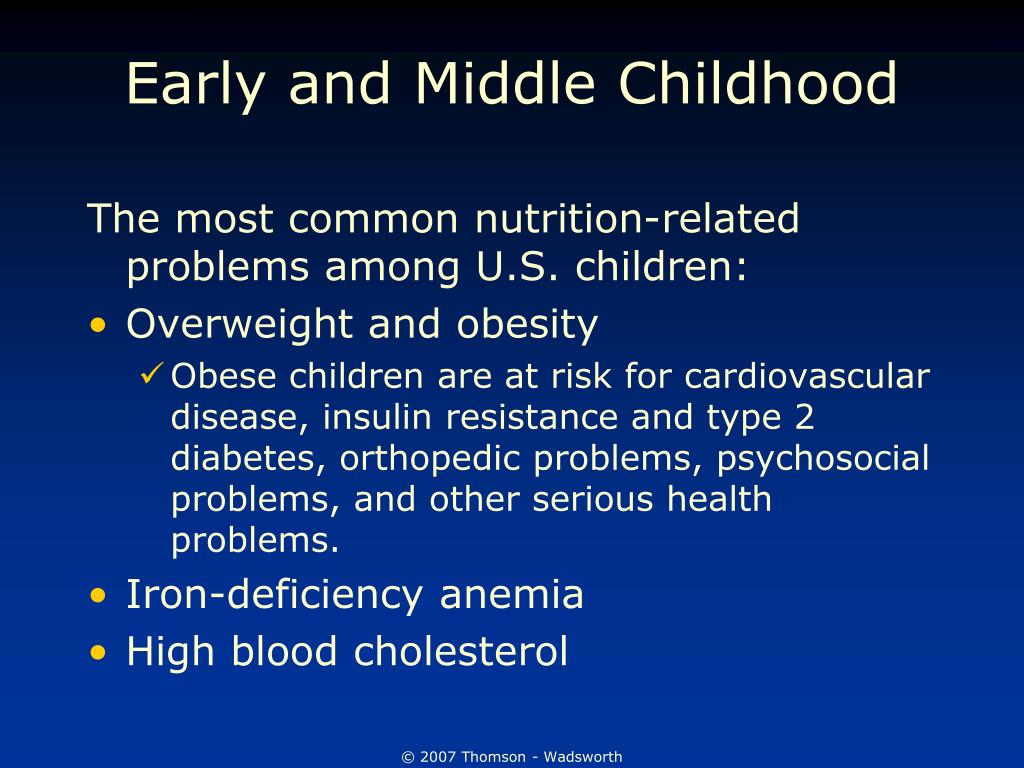 Early and Middle Childhood

The most common nutrition-related problems among U.S. children:

• Overweight and obesity
  ✓ Obese children are at risk for cardiovascular disease, insulin resistance and type 2 diabetes, orthopedic problems, psychosocial problems, and other serious health problems.
• Iron-deficiency anemia
• High blood cholesterol

© 2007 Thomson - Wadsworth